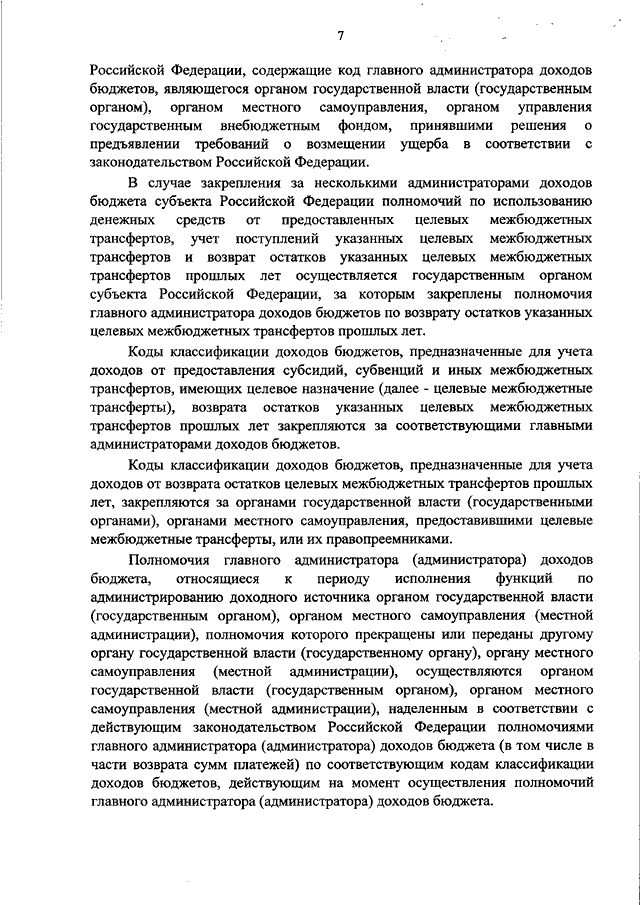 7

Российской Федерации, содержащие код главного администратора доходов бюджетов, являющегося органом государственной власти (государственным органом), органом местного самоуправления, органом управления государственным внебюджетным фондом, принявшими решения о предъявлении требований о возмещении ущерба в соответствии с законодательством Российской Федерации.

В случае закрепления за несколькими администраторами доходов бюджета субъекта Российской Федерации полномочий по использованию денежных средств от предоставленных целевых межбюджетных трансфертов, учет поступлений указанных целевых межбюджетных трансфертов и возврат остатков указанных целевых межбюджетных трансфертов прошлых лет осуществляется государственным органом субъекта Российской Федерации, за которым закреплены полномочия главного администратора доходов бюджетов по возврату остатков указанных целевых межбюджетных трансфертов прошлых лет.

Коды классификации доходов бюджетов, предназначенные для учета доходов от предоставления субсидий, субвенций и иных межбюджетных трансфертов, имеющих целевое назначение (далее - целевые межбюджетные трансферты), возврата остатков указанных целевых межбюджетных трансфертов прошлых лет закрепляются за соответствующими главными администраторами доходов бюджетов.

Коды классификации доходов бюджетов, предназначенные для учета доходов от возврата остатков целевых межбюджетных трансфертов прошлых лет, закрепляются за органами государственной власти (государственными органами), органами местного самоуправления, предоставившими целевые межбюджетные трансферты, или их правопреемниками.

Полномочия главного администратора (администратора) доходов бюджета, относящиеся к периоду исполнения функций по администрированию доходного источника органом государственной власти (государственным органом), органом местного самоуправления (местной администрации), полномочия которого прекращены или переданы другому органу государственной власти (государственному органу), органу местного самоуправления (местной администрации), осуществляются органом государственной власти (государственным органом), органом местного самоуправления (местной администрации), наделенным в соответствии с действующим законодательством Российской Федерации полномочиями главного администратора (администратора) доходов бюджета (в том числе в части возврата сумм платежей) по соответствующим кодам классификации доходов бюджетов, действующим на момент осуществления полномочий главного администратора (администратора) доходов бюджета.